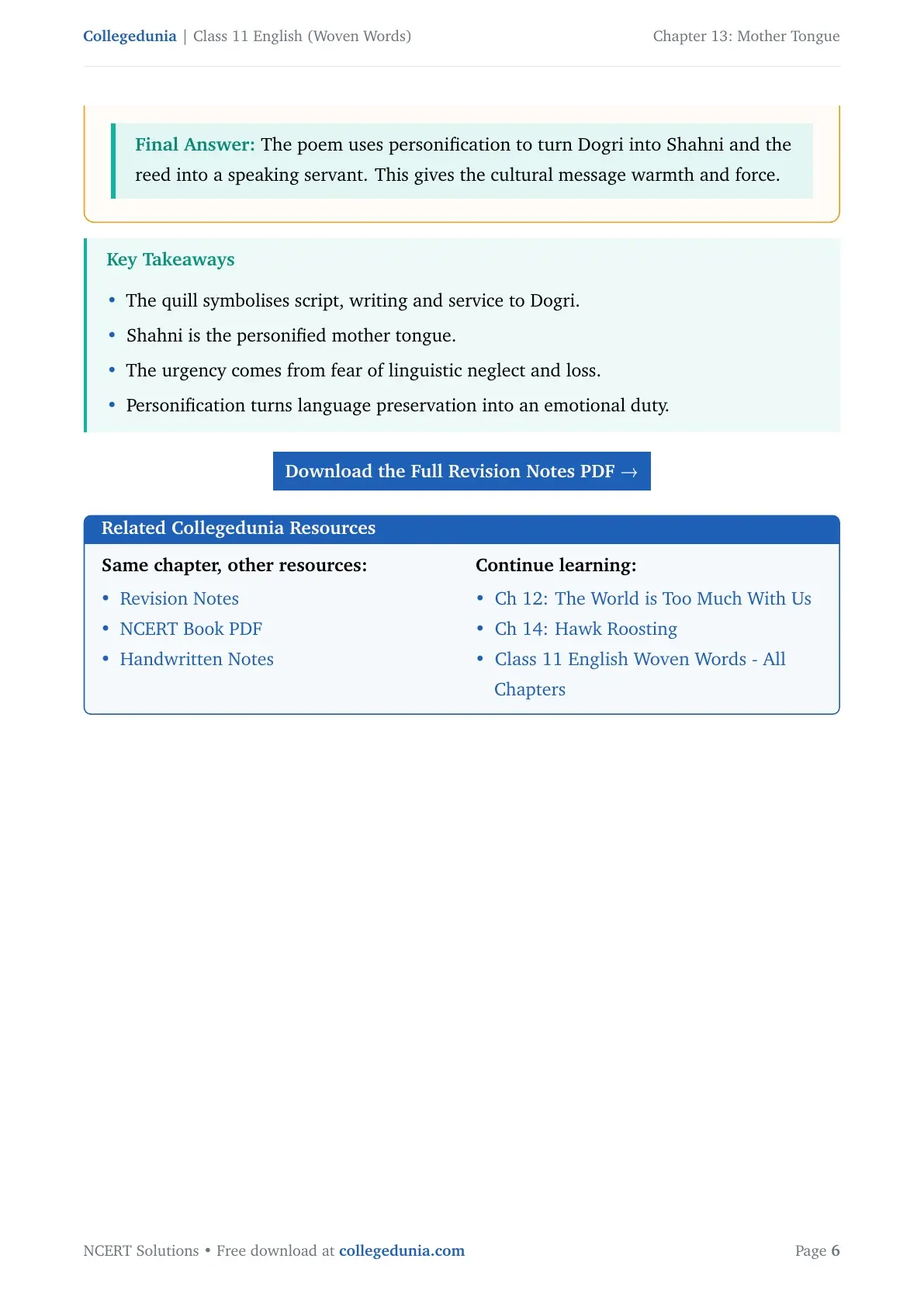 Collegedunia | Class 11 English (Woven Words)
Chapter 13: Mother Tongue

Final Answer: The poem uses personification to turn Dogri into Shahni and the reed into a speaking servant. This gives the cultural message warmth and force.

Key Takeaways

• The quill symbolises script, writing and service to Dogri.
• Shahni is the personified mother tongue.
• The urgency comes from fear of linguistic neglect and loss.
• Personification turns language preservation into an emotional duty.

Download the Full Revision Notes PDF →

Related Collegedunia Resources

Same chapter, other resources:
• Revision Notes
• NCERT Book PDF
• Handwritten Notes

Continue learning:
• Ch 12: The World is Too Much With Us
• Ch 14: Hawk Roosting
• Class 11 English Woven Words - All Chapters

NCERT Solutions • Free download at collegedunia.com
Page 6